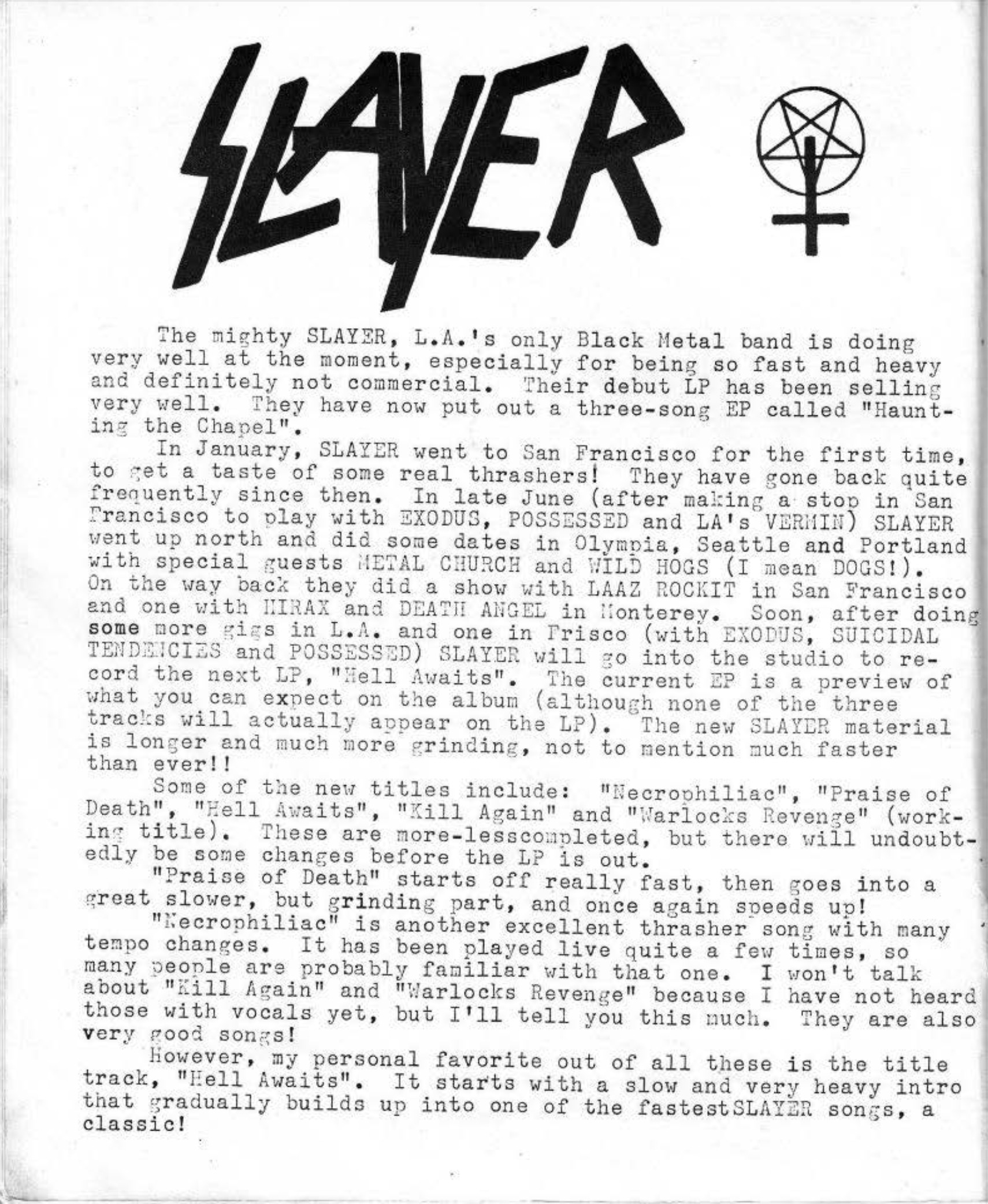 SLAYER

The mighty SLAYER, L.A.'s only Black Metal band is doing very well at the moment, especially for being so fast and heavy and definitely not commercial. Their debut LP has been selling very well. They have now put out a three-song EP called "Haunting the Chapel".

In January, SLAYER went to San Francisco for the first time, to get a taste of some real thrashers! They have gone back quite frequently since then. In late June (after making a stop in San Francisco to play with EXODUS, POSSESSED and LA's VERMIN) SLAYER went up north and did some dates in Olympia, Seattle and Portland with special guests METAL CHURCH and WILD HOGS (I mean DOGS!). On the way back they did a show with LAAZ ROCKIT in San Francisco and one with HIRAX and DEATH ANGEL in Monterey. Soon, after doing some more gigs in L.A. and one in Frisco (with EXODUS, SUICIDAL TENDENCIES and POSSESSED) SLAYER will go into the studio to record the next LP, "Hell Awaits". The current EP is a preview of what you can expect on the album (although none of the three tracks will actually appear on the LP). The new SLAYER material is longer and much more grinding, not to mention much faster than ever!!

Some of the new titles include: "Necrophiliac", "Praise of Death", "Hell Awaits", "Kill Again" and "Warlocks Revenge" (working title). These are more-lesscompleted, but there will undoubtedly be some changes before the LP is out.

"Praise of Death" starts off really fast, then goes into a great slower, but grinding part, and once again speeds up!

"Necrophiliac" is another excellent thrasher song with many tempo changes. It has been played live quite a few times, so many people are probably familiar with that one. I won't talk about "Kill Again" and "Warlocks Revenge" because I have not heard those with vocals yet, but I'll tell you this much. They are also very good songs!

However, my personal favorite out of all these is the title track, "Hell Awaits". It starts with a slow and very heavy intro that gradually builds up into one of the fastestSLAYER songs, a classic!